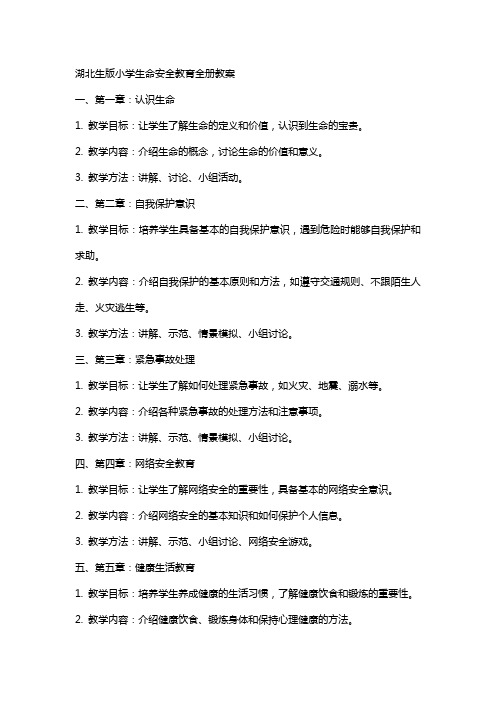 湖北生版小学生命安全教育全册教案

一、第一章：认识生命

1. 教学目标：让学生了解生命的定义和价值，认识到生命的宝贵。

2. 教学内容：介绍生命的概念，讨论生命的价值和意义。

3. 教学方法：讲解、讨论、小组活动。

二、第二章：自我保护意识

1. 教学目标：培养学生具备基本的自我保护意识，遇到危险时能够自我保护和求助。

2. 教学内容：介绍自我保护的基本原则和方法，如遵守交通规则、不跟陌生人走、火灾逃生等。

3. 教学方法：讲解、示范、情景模拟、小组讨论。

三、第三章：紧急事故处理

1. 教学目标：让学生了解如何处理紧急事故，如火灾、地震、溺水等。

2. 教学内容：介绍各种紧急事故的处理方法和注意事项。

3. 教学方法：讲解、示范、情景模拟、小组讨论。

四、第四章：网络安全教育

1. 教学目标：让学生了解网络安全的重要性，具备基本的网络安全意识。

2. 教学内容：介绍网络安全的基本知识和如何保护个人信息。

3. 教学方法：讲解、示范、小组讨论、网络安全游戏。

五、第五章：健康生活教育

1. 教学目标：培养学生养成健康的生活习惯，了解健康饮食和锻炼的重要性。

2. 教学内容：介绍健康饮食、锻炼身体和保持心理健康的方法。